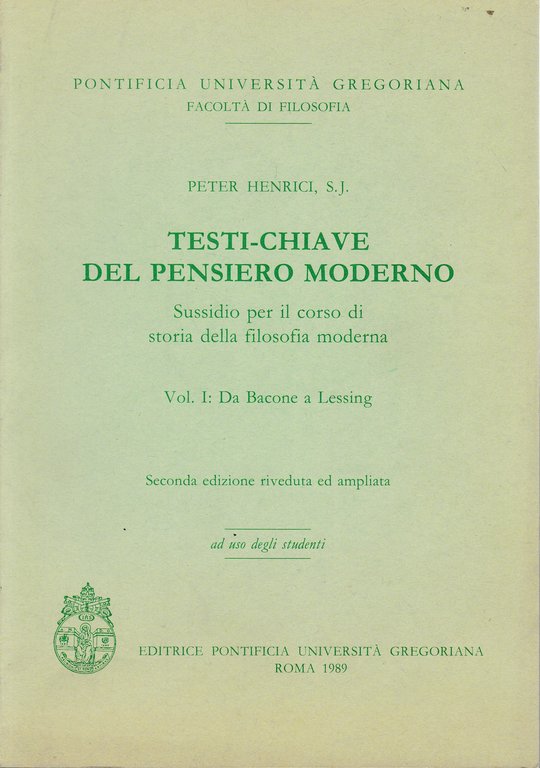 PONTIFICIA UNIVERSITÀ GREGORIANA
FACOLTÀ DI FILOSOFIA

PETER HENRICI, S.J.

TESTI-CHIAVE
DEL PENSIERO MODERNO

Sussidio per il corso di
storia della filosofia moderna

Vol. I: Da Bacone a Lessing

Seconda edizione riveduta ed ampliata

ad uso degli studenti

EDITRICE PONTIFICIA UNIVERSITÀ GREGORIANA
ROMA 1989